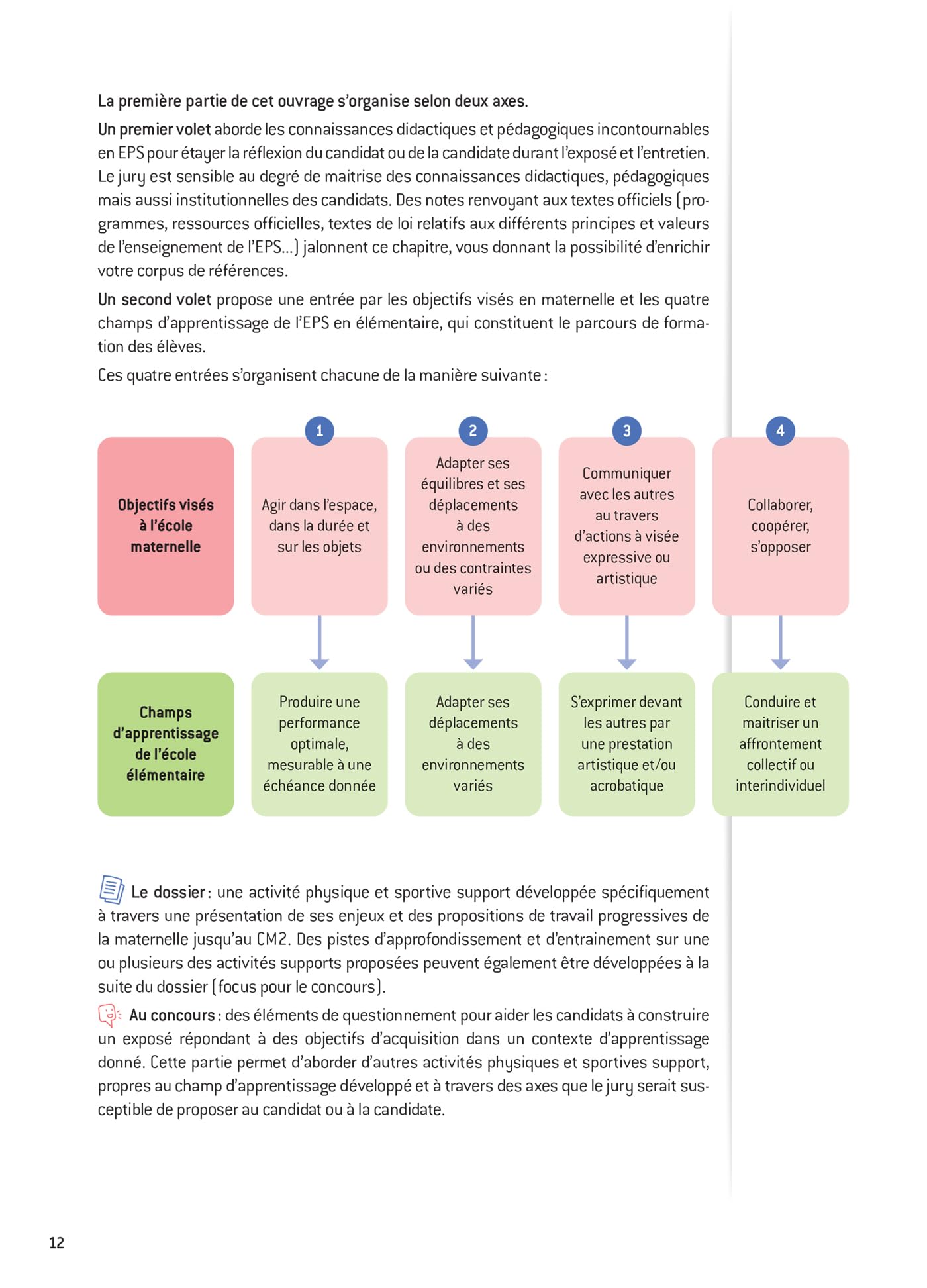 La première partie de cet ouvrage s'organise selon deux axes.

Un premier volet aborde les connaissances didactiques et pédagogiques incontournables en EPS pour étayer la réflexion du candidat ou de la candidate durant l'exposé et l'entretien. Le jury est sensible au degré de maitrise des connaissances didactiques, pédagogiques mais aussi institutionnelles des candidats. Des notes renvoyant aux textes officiels (programmes, ressources officielles, textes de loi relatifs aux différents principes et valeurs de l'enseignement de l'EPS...) jalonnent ce chapitre, vous donnant la possibilité d'enrichir votre corpus de références.

Un second volet propose une entrée par les objectifs visés en maternelle et les quatre champs d'apprentissage de l'EPS en élémentaire, qui constituent le parcours de formation des élèves.

Ces quatre entrées s'organisent chacune de la manière suivante :

Objectifs visés à l'école maternelle

1 Agir dans l'espace, dans la durée et sur les objets

2 Adapter ses équilibres et ses déplacements à des environnements ou des contraintes variés

3 Communiquer avec les autres au travers d'actions à visée expressive ou artistique

4 Collaborer, coopérer, s'opposer

Champs d'apprentissage de l'école élémentaire

Produire une performance optimale, mesurable à une échéance donnée

Adapter ses déplacements à des environnements variés

S'exprimer devant les autres par une prestation artistique et/ou acrobatique

Conduire et maitriser un affrontement collectif ou interindividuel

Le dossier : une activité physique et sportive support développée spécifiquement à travers une présentation de ses enjeux et des propositions de travail progressives de la maternelle jusqu'au CM2. Des pistes d'approfondissement et d'entrainement sur une ou plusieurs des activités supports proposées peuvent également être développées à la suite du dossier (focus pour le concours).

Au concours : des éléments de questionnement pour aider les candidats à construire un exposé répondant à des objectifs d'acquisition dans un contexte d'apprentissage donné. Cette partie permet d'aborder d'autres activités physiques et sportives support, propres au champ d'apprentissage développé et à travers des axes que le jury serait susceptible de proposer au candidat ou à la candidate.

12